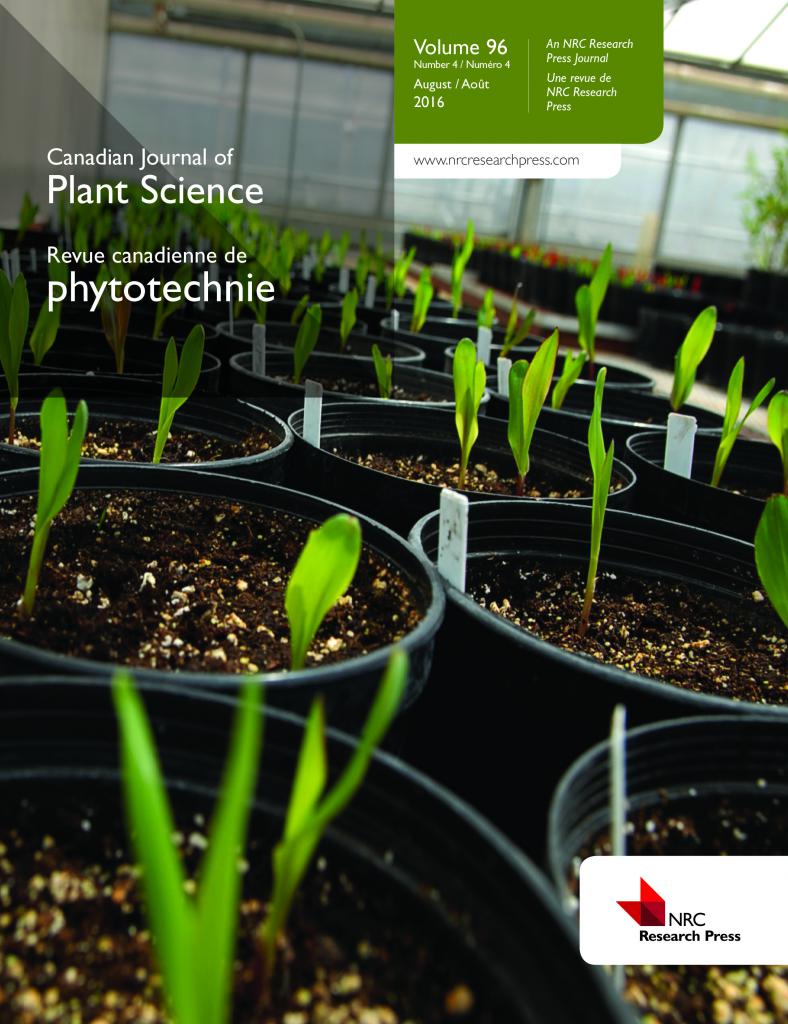 Volume 96
Number 4 / Numéro 4
August / Août
2016

An NRC Research Press Journal
Une revue de NRC Research Press

www.nrcresearchpress.com

Canadian Journal of
Plant Science

Revue canadienne de
phytotechnie

NRC
Research Press